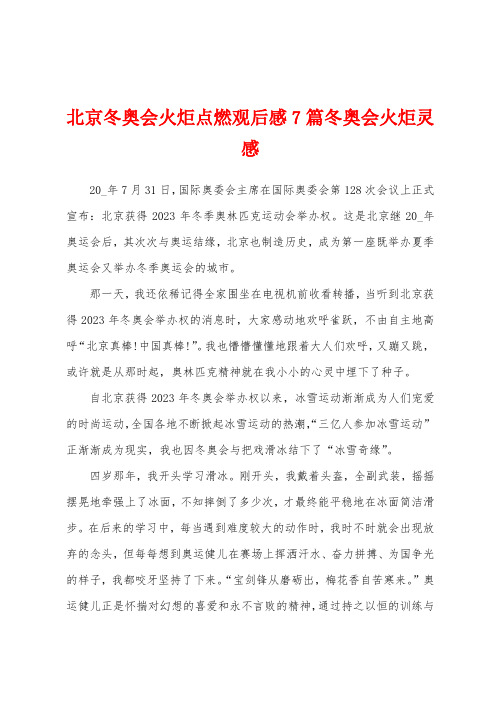 北京冬奥会火炬点燃观后感7篇冬奥会火炬灵感

20_年7月31日，国际奥委会主席在国际奥委会第128次会议上正式宣布：北京获得2023年冬季奥林匹克运动会举办权。这是北京继20_年奥运会后，其次次与奥运结缘，北京也制造历史，成为第一座既举办夏季奥运会又举办冬季奥运会的城市。

那一天，我还依稀记得全家围坐在电视机前收看转播，当听到北京获得2023年冬奥会举办权的消息时，大家感动地欢呼雀跃，不由自主地高呼“北京真棒!中国真棒!”。我也懵懵懂懂地跟着大人们欢呼，又蹦又跳，或许就是从那时起，奥林匹克精神就在我小小的心灵中埋下了种子。

自北京获得2023年冬奥会举办权以来，冰雪运动渐渐成为人们宠爱的时尚运动，全国各地不断掀起冰雪运动的热潮，“三亿人参加冰雪运动”正渐渐成为现实，我也因冬奥会与把戏滑冰结下了“冰雪奇缘”。

四岁那年，我开头学习滑冰。刚开头，我戴着头盔，全副武装，摇摇摆晃地牵强上了冰面，不知摔倒了多少次，才最终能平稳地在冰面简洁滑步。在后来的学习中，每当遇到难度较大的动作时，我时不时就会出现放弃的念头，但每每想到奥运健儿在赛场上挥洒汗水、奋力拼搏、为国争光的样子，我都咬牙坚持了下来。“宝剑锋从磨砺出，梅花香自苦寒来。”奥运健儿正是怀揣对幻想的喜爱和永不言败的精神，通过持之以恒的训练与